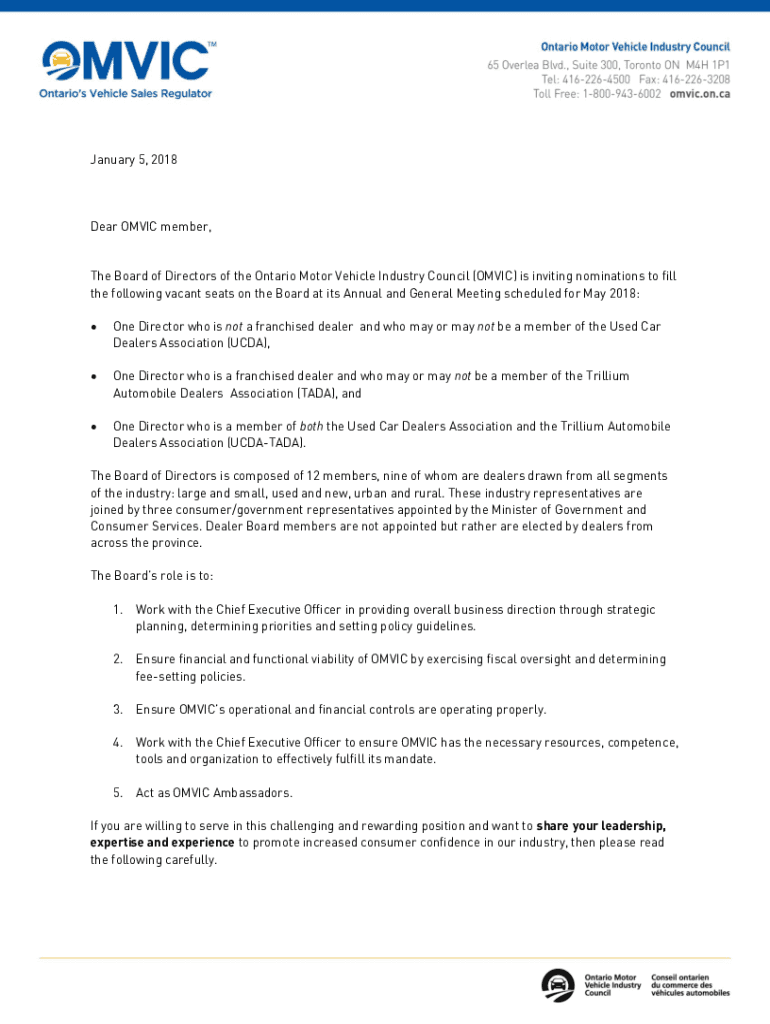 OMVIC™
Ontario's Vehicle Sales Regulator

Ontario Motor Vehicle Industry Council
65 Overlea Blvd., Suite 300, Toronto ON M4H 1P1
Tel: 416-226-4500 Fax: 416-226-3208
Toll Free: 1-800-943-6002 omvic.on.ca

January 5, 2018

Dear OMVIC member,

The Board of Directors of the Ontario Motor Vehicle Industry Council (OMVIC) is inviting nominations to fill the following vacant seats on the Board at its Annual and General Meeting scheduled for May 2018:

• One Director who is not a franchised dealer and who may or may not be a member of the Used Car Dealers Association (UCDA),

• One Director who is a franchised dealer and who may or may not be a member of the Trillium Automobile Dealers Association (TADA), and

• One Director who is a member of both the Used Car Dealers Association and the Trillium Automobile Dealers Association (UCDA-TADA).

The Board of Directors is composed of 12 members, nine of whom are dealers drawn from all segments of the industry: large and small, used and new, urban and rural. These industry representatives are joined by three consumer/government representatives appointed by the Minister of Government and Consumer Services. Dealer Board members are not appointed but rather are elected by dealers from across the province.

The Board's role is to:

1. Work with the Chief Executive Officer in providing overall business direction through strategic planning, determining priorities and setting policy guidelines.

2. Ensure financial and functional viability of OMVIC by exercising fiscal oversight and determining fee-setting policies.

3. Ensure OMVIC's operational and financial controls are operating properly.

4. Work with the Chief Executive Officer to ensure OMVIC has the necessary resources, competence, tools and organization to effectively fulfill its mandate.

5. Act as OMVIC Ambassadors.

If you are willing to serve in this challenging and rewarding position and want to share your leadership, expertise and experience to promote increased consumer confidence in our industry, then please read the following carefully.

Ontario Motor Vehicle Industry Council
Conseil ontarien du commerce des véhicules automobiles